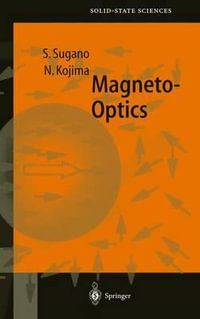 SOLID-STATE SCIENCES

S. Sugano
N. Kojima

Magneto-Optics

Springer